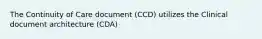 The Continuity of Care document (CCD) utilizes the Clinical document architecture (CDA)